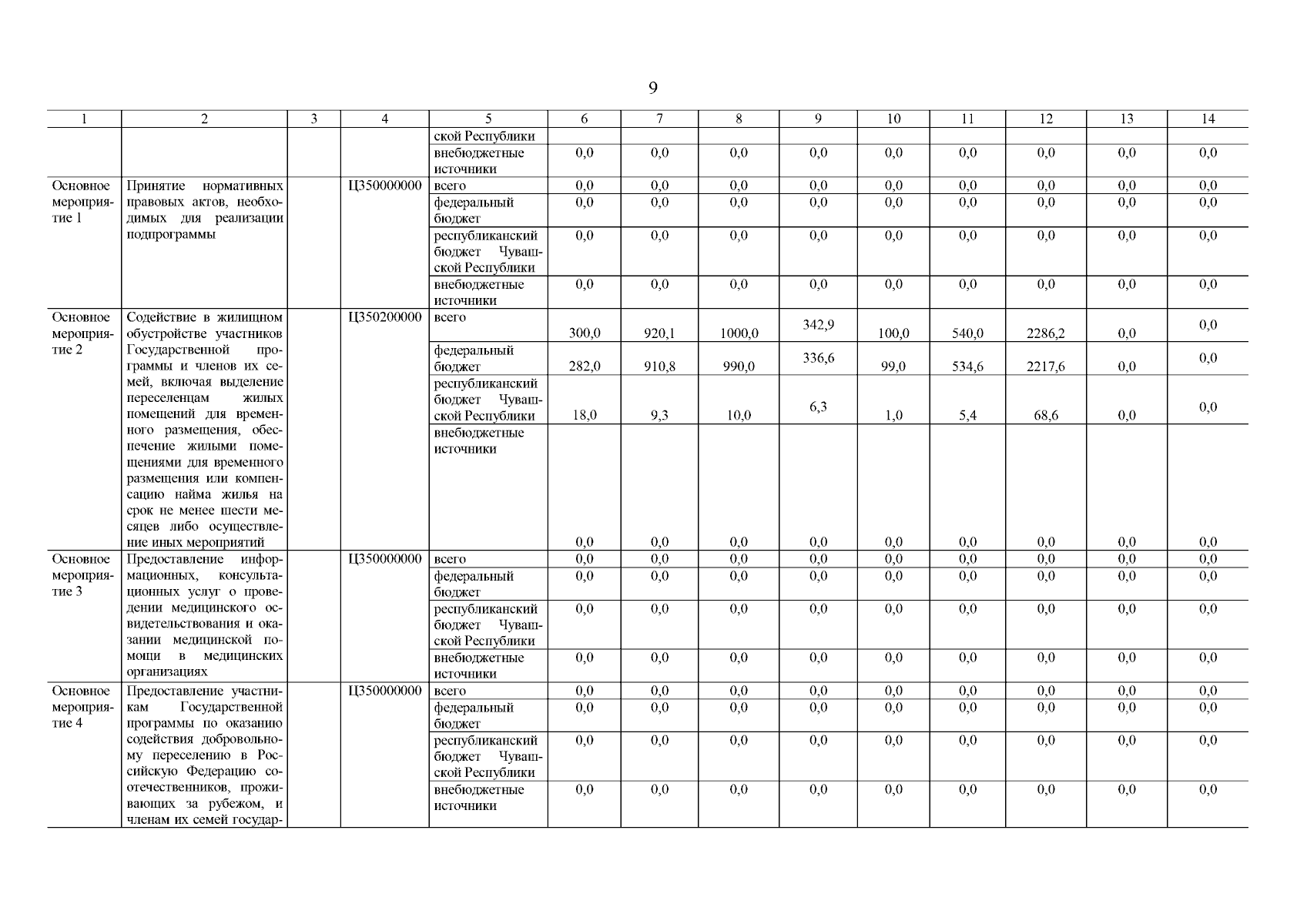 9

| 1 | 2 | 3 | 4 | 5 | 6 | 7 | 8 | 9 | 10 | 11 | 12 | 13 | 14 |
|---|---|---|---|---|---|---|---|---|---|---|---|---|---|
| | | | | ской Республики | | | | | | | | | |
| | | | | внебюджетные источники | 0,0 | 0,0 | 0,0 | 0,0 | 0,0 | 0,0 | 0,0 | 0,0 | 0,0 |
| Основное мероприятие 1 | Принятие нормативных правовых актов, необходимых для реализации подпрограммы | | Ц350000000 | всего | 0,0 | 0,0 | 0,0 | 0,0 | 0,0 | 0,0 | 0,0 | 0,0 | 0,0 |
| | | | | федеральный бюджет | 0,0 | 0,0 | 0,0 | 0,0 | 0,0 | 0,0 | 0,0 | 0,0 | 0,0 |
| | | | | республиканский бюджет Чувашской Республики | 0,0 | 0,0 | 0,0 | 0,0 | 0,0 | 0,0 | 0,0 | 0,0 | 0,0 |
| | | | | внебюджетные источники | 0,0 | 0,0 | 0,0 | 0,0 | 0,0 | 0,0 | 0,0 | 0,0 | 0,0 |
| Основное мероприятие 2 | Содействие в жилищном обустройстве участников Государственной программы и членов их семей, включая выделение переселенцам жилых помещений для временного размещения, обеспечение жилыми помещениями для временного размещения или компенсацию найма жилья на срок не менее шести месяцев либо осуществление иных мероприятий | | Ц350200000 | всего | 300,0 | 920,1 | 1000,0 | 342,9 | 100,0 | 540,0 | 2286,2 | 0,0 | 0,0 |
| | | | | федеральный бюджет | 282,0 | 910,8 | 990,0 | 336,6 | 99,0 | 534,6 | 2217,6 | 0,0 | 0,0 |
| | | | | республиканский бюджет Чувашской Республики | 18,0 | 9,3 | 10,0 | 6,3 | 1,0 | 5,4 | 68,6 | 0,0 | 0,0 |
| | | | | внебюджетные источники | 0,0 | 0,0 | 0,0 | 0,0 | 0,0 | 0,0 | 0,0 | 0,0 | 0,0 |
| Основное мероприятие 3 | Предоставление информационных, консультационных услуг о проведении медицинского освидетельствования и оказании медицинской помощи в медицинских организациях | | Ц350000000 | всего | 0,0 | 0,0 | 0,0 | 0,0 | 0,0 | 0,0 | 0,0 | 0,0 | 0,0 |
| | | | | федеральный бюджет | 0,0 | 0,0 | 0,0 | 0,0 | 0,0 | 0,0 | 0,0 | 0,0 | 0,0 |
| | | | | республиканский бюджет Чувашской Республики | 0,0 | 0,0 | 0,0 | 0,0 | 0,0 | 0,0 | 0,0 | 0,0 | 0,0 |
| | | | | внебюджетные источники | 0,0 | 0,0 | 0,0 | 0,0 | 0,0 | 0,0 | 0,0 | 0,0 | 0,0 |
| Основное мероприятие 4 | Предоставление участникам Государственной программы по оказанию содействия добровольному переселению в Российскую Федерацию соотечественников, проживающих за рубежом, и членам их семей государ- | | Ц350000000 | всего | 0,0 | 0,0 | 0,0 | 0,0 | 0,0 | 0,0 | 0,0 | 0,0 | 0,0 |
| | | | | федеральный бюджет | 0,0 | 0,0 | 0,0 | 0,0 | 0,0 | 0,0 | 0,0 | 0,0 | 0,0 |
| | | | | республиканский бюджет Чувашской Республики | 0,0 | 0,0 | 0,0 | 0,0 | 0,0 | 0,0 | 0,0 | 0,0 | 0,0 |
| | | | | внебюджетные источники | 0,0 | 0,0 | 0,0 | 0,0 | 0,0 | 0,0 | 0,0 | 0,0 | 0,0 |